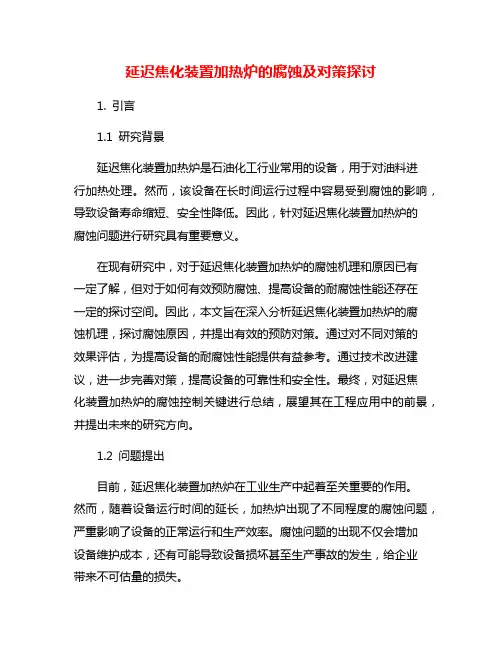 延迟焦化装置加热炉的腐蚀及对策探讨

1. 引言

1.1 研究背景

延迟焦化装置加热炉是石油化工行业常用的设备，用于对油料进行加热处理。然而，该设备在长时间运行过程中容易受到腐蚀的影响，导致设备寿命缩短、安全性降低。因此，针对延迟焦化装置加热炉的腐蚀问题进行研究具有重要意义。

在现有研究中，对于延迟焦化装置加热炉的腐蚀机理和原因已有一定了解，但对于如何有效预防腐蚀、提高设备的耐腐蚀性能还存在一定的探讨空间。因此，本文旨在深入分析延迟焦化装置加热炉的腐蚀机理，探讨腐蚀原因，并提出有效的预防对策。通过对不同对策的效果评估，为提高设备的耐腐蚀性能提供有益参考。通过技术改进建议，进一步完善对策，提高设备的可靠性和安全性。最终，对延迟焦化装置加热炉的腐蚀控制关键进行总结，展望其在工程应用中的前景，并提出未来的研究方向。

1.2 问题提出

目前，延迟焦化装置加热炉在工业生产中起着至关重要的作用。然而，随着设备运行时间的延长，加热炉出现了不同程度的腐蚀问题，严重影响了设备的正常运行和生产效率。腐蚀问题的出现不仅会增加设备维护成本，还有可能导致设备损坏甚至生产事故的发生，给企业带来不可估量的损失。